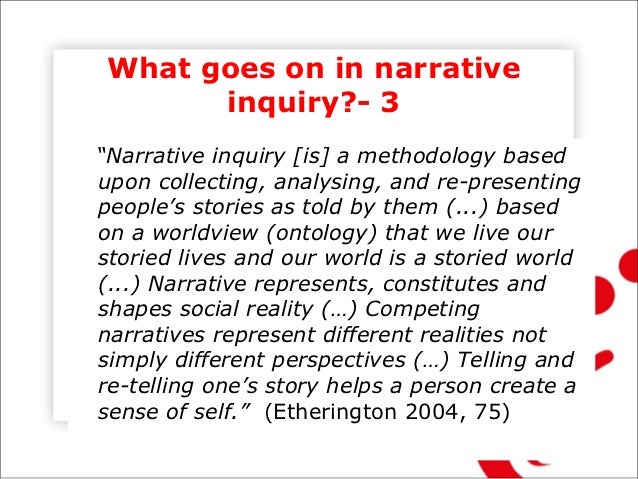 What goes on in narrative inquiry?- 3

“Narrative inquiry [is] a methodology based upon collecting, analysing, and re-presenting people’s stories as told by them (...) based on a worldview (ontology) that we live our storied lives and our world is a storied world (...) Narrative represents, constitutes and shapes social reality (…) Competing narratives represent different realities not simply different perspectives (…) Telling and re-telling one’s story helps a person create a sense of self.” (Etherington 2004, 75)